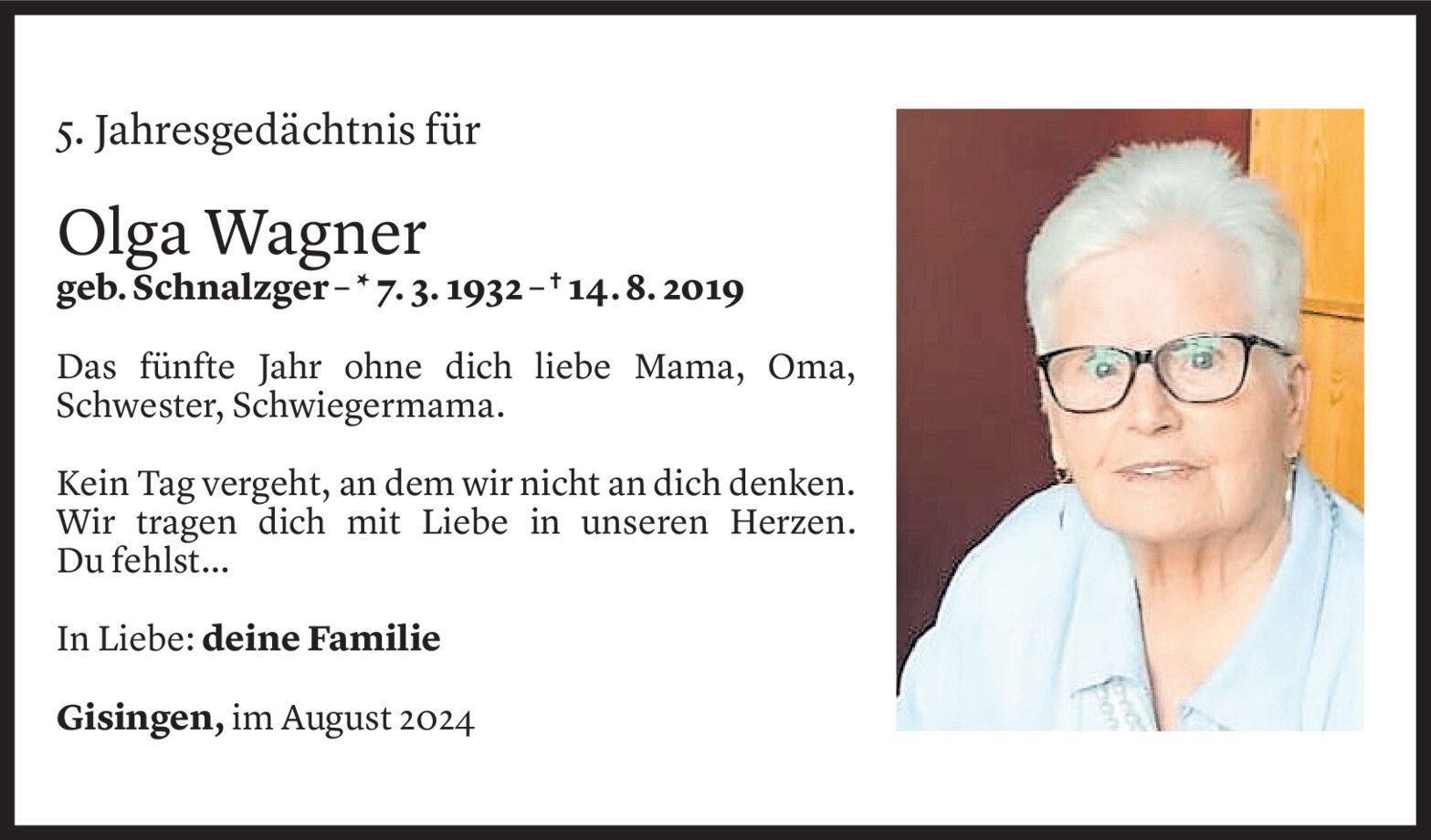 5. Jahresgedächtnis für

Olga Wagner
geb. Schnalzger – * 7. 3. 1932 – † 14. 8. 2019

Das fünfte Jahr ohne dich liebe Mama, Oma, Schwester, Schwiegermama.

Kein Tag vergeht, an dem wir nicht an dich denken. Wir tragen dich mit Liebe in unseren Herzen. Du fehlst...

In Liebe: deine Familie

Gisingen, im August 2024